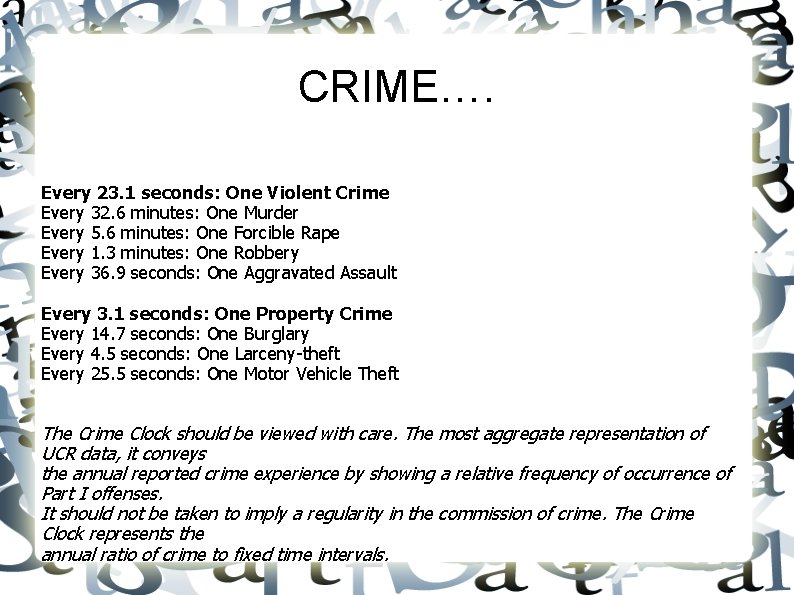 CRIME….

Every 23.1 seconds: One Violent Crime
Every 32.6 minutes: One Murder
Every 5.6 minutes: One Forcible Rape
Every 1.3 minutes: One Robbery
Every 36.9 seconds: One Aggravated Assault

Every 3.1 seconds: One Property Crime
Every 14.7 seconds: One Burglary
Every 4.5 seconds: One Larceny-theft
Every 25.5 seconds: One Motor Vehicle Theft

The Crime Clock should be viewed with care. The most aggregate representation of UCR data, it conveys the annual reported crime experience by showing a relative frequency of occurrence of Part I offenses. It should not be taken to imply a regularity in the commission of crime. The Crime Clock represents the annual ratio of crime to fixed time intervals.